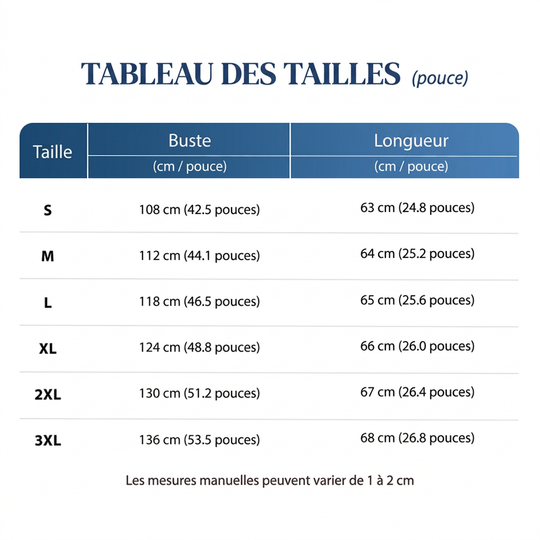 TABLEAU DES TAILLES (pouce)

| Taille | Buste (cm / pouce) | Longueur (cm / pouce) |
|---|---|---|
| S | 108 cm (42.5 pouces) | 63 cm (24.8 pouces) |
| M | 112 cm (44.1 pouces) | 64 cm (25.2 pouces) |
| L | 118 cm (46.5 pouces) | 65 cm (25.6 pouces) |
| XL | 124 cm (48.8 pouces) | 66 cm (26.0 pouces) |
| 2XL | 130 cm (51.2 pouces) | 67 cm (26.4 pouces) |
| 3XL | 136 cm (53.5 pouces) | 68 cm (26.8 pouces) |

Les mesures manuelles peuvent varier de 1 à 2 cm